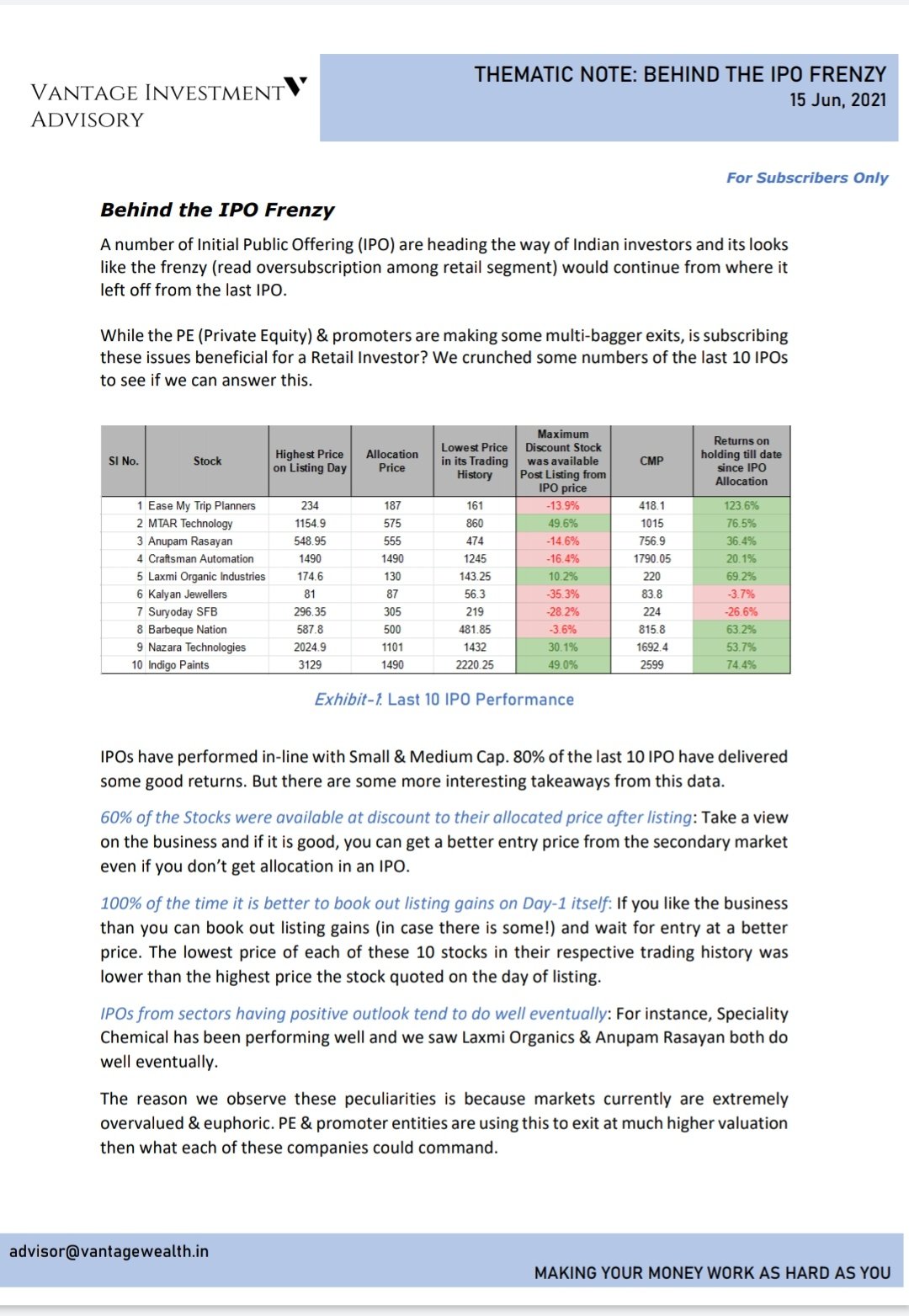 VANTAGE INVESTMENT ADVISORY

THEMATIC NOTE: BEHIND THE IPO FRENZY
15 Jun, 2021

For Subscribers Only

Behind the IPO Frenzy

A number of Initial Public Offering (IPO) are heading the way of Indian investors and its looks like the frenzy (read oversubscription among retail segment) would continue from where it left off from the last IPO.

While the PE (Private Equity) & promoters are making some multi-bagger exits, is subscribing these issues beneficial for a Retail Investor? We crunched some numbers of the last 10 IPOs to see if we can answer this.

| Sl No. | Stock | Highest Price on Listing Day | Allocation Price | Lowest Price in its Trading History | Maximum Discount Stock was available Post Listing from IPO price | CMP | Returns on holding till date since IPO Allocation |
|---|---|---|---|---|---|---|---|
| 1 | Ease My Trip Planners | 234 | 187 | 161 | -13.9% | 418.1 | 123.6% |
| 2 | MTAR Technology | 1154.9 | 575 | 860 | 49.6% | 1015 | 76.5% |
| 3 | Anupam Rasayan | 548.95 | 555 | 474 | -14.6% | 756.9 | 36.4% |
| 4 | Craftsman Automation | 1490 | 1490 | 1245 | -16.4% | 1790.05 | 20.1% |
| 5 | Laxmi Organic Industries | 174.6 | 130 | 143.25 | 10.2% | 220 | 69.2% |
| 6 | Kalyan Jewellers | 81 | 87 | 56.3 | -35.3% | 83.8 | -3.7% |
| 7 | Suryoday SFB | 296.35 | 305 | 219 | -28.2% | 224 | -26.6% |
| 8 | Barbeque Nation | 587.8 | 500 | 481.85 | -3.6% | 815.8 | 63.2% |
| 9 | Nazara Technologies | 2024.9 | 1101 | 1432 | 30.1% | 1692.4 | 53.7% |
| 10 | Indigo Paints | 3129 | 1490 | 2220.25 | 49.0% | 2599 | 74.4% |

Exhibit-1: Last 10 IPO Performance

IPOs have performed in-line with Small & Medium Cap. 80% of the last 10 IPO have delivered some good returns. But there are some more interesting takeaways from this data.

60% of the Stocks were available at discount to their allocated price after listing: Take a view on the business and if it is good, you can get a better entry price from the secondary market even if you don't get allocation in an IPO.

100% of the time it is better to book out listing gains on Day-1 itself: If you like the business than you can book out listing gains (in case there is some!) and wait for entry at a better price. The lowest price of each of these 10 stocks in their respective trading history was lower than the highest price the stock quoted on the day of listing.

IPOs from sectors having positive outlook tend to do well eventually: For instance, Speciality Chemical has been performing well and we saw Laxmi Organics & Anupam Rasayan both do well eventually.

The reason we observe these peculiarities is because markets currently are extremely overvalued & euphoric. PE & promoter entities are using this to exit at much higher valuation then what each of these companies could command.

advisor@vantagewealth.in

MAKING YOUR MONEY WORK AS HARD AS YOU